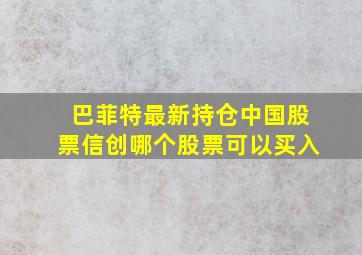 巴菲特最新持仓中国股票信创哪个股票可以买入